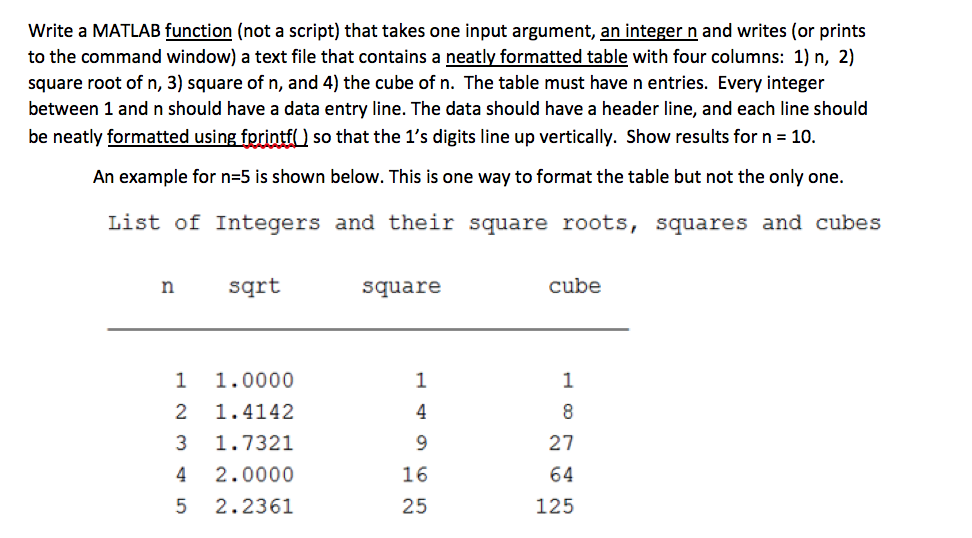 Write a MATLAB function (not a script) that takes one input argument, an integer n and writes (or prints to the command window) a text file that contains a neatly formatted table with four columns: 1) n, 2) square root of n, 3) square of n, and 4) the cube of n. The table must have n entries. Every integer between 1 and n should have a data entry line. The data should have a header line, and each line should be neatly formatted using fprintf( ) so that the 1's digits line up vertically. Show results for n = 10.

An example for n=5 is shown below. This is one way to format the table but not the only one.

List of Integers and their square roots, squares and cubes

| n | sqrt | square | cube |
|---|---|---|---|
| 1 | 1.0000 | 1 | 1 |
| 2 | 1.4142 | 4 | 8 |
| 3 | 1.7321 | 9 | 27 |
| 4 | 2.0000 | 16 | 64 |
| 5 | 2.2361 | 25 | 125 |